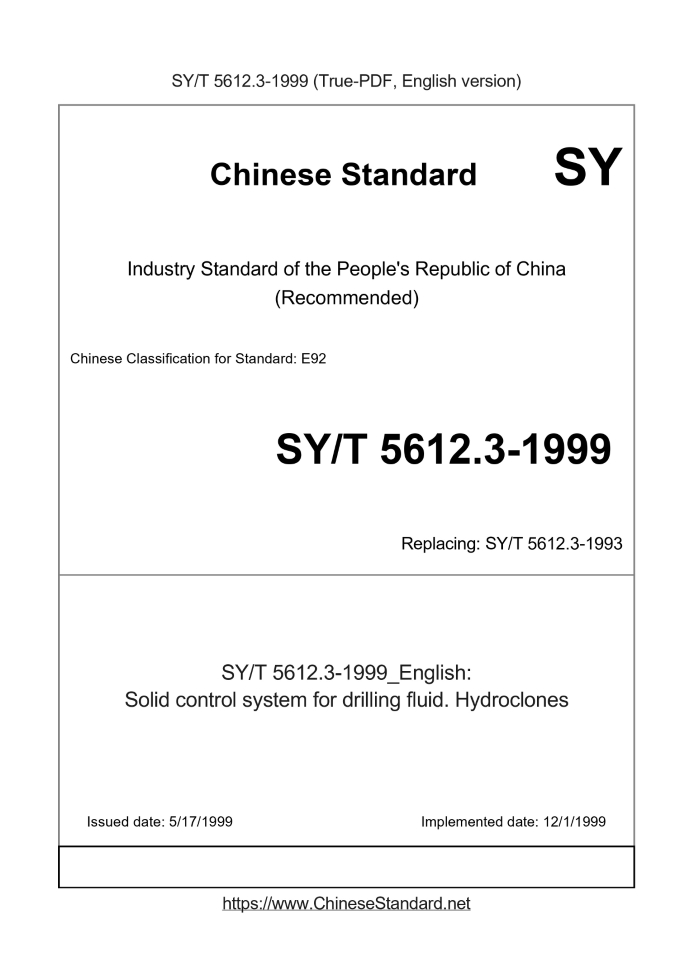 SY/T 5612.3-1999 (True-PDF, English version)

Chinese Standard SY

Industry Standard of the People's Republic of China (Recommended)

Chinese Classification for Standard: E92

SY/T 5612.3-1999

Replacing: SY/T 5612.3-1993

SY/T 5612.3-1999_English: Solid control system for drilling fluid. Hydroclones

Issued date: 5/17/1999

Implemented date: 12/1/1999

https://www.ChineseStandard.net